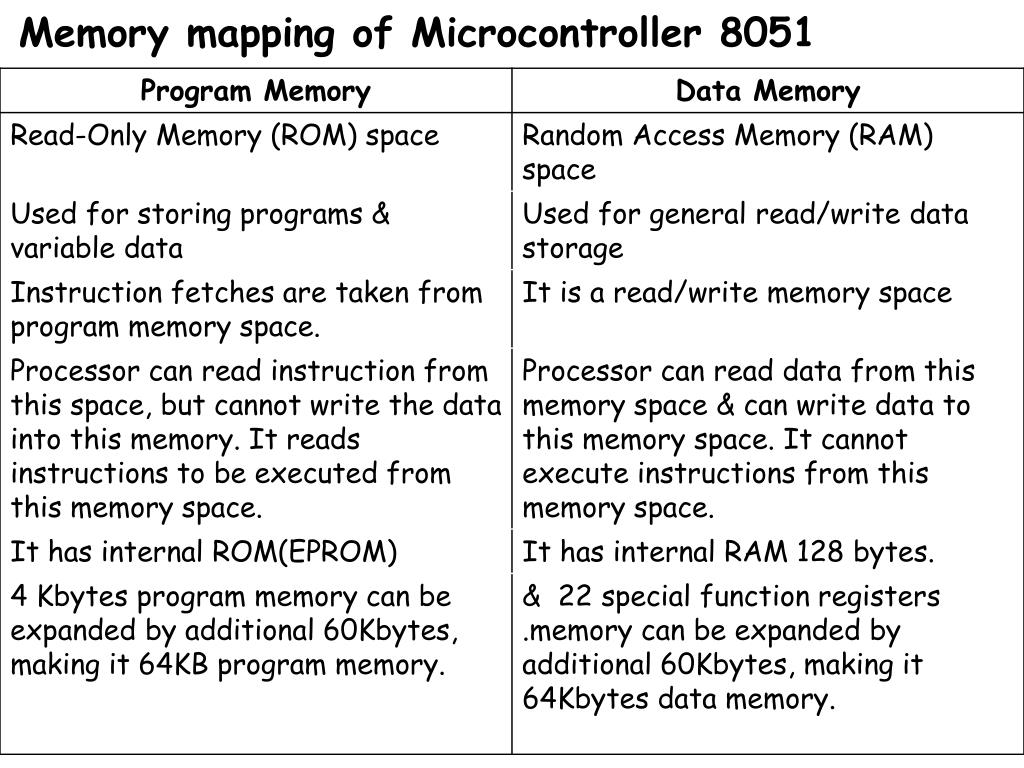 Memory mapping of Microcontroller 8051

| Program Memory | Data Memory |
|---|---|
| Read-Only Memory (ROM) space | Random Access Memory (RAM) space |
| Used for storing programs & variable data | Used for general read/write data storage |
| Instruction fetches are taken from program memory space. | It is a read/write memory space |
| Processor can read instruction from this space, but cannot write the data into this memory. It reads instructions to be executed from this memory space. | Processor can read data from this memory space & can write data to this memory space. It cannot execute instructions from this memory space. |
| It has internal ROM(EPROM) | It has internal RAM 128 bytes. |
| 4 Kbytes program memory can be expanded by additional 60Kbytes, making it 64KB program memory. | & 22 special function registers .memory can be expanded by additional 60Kbytes, making it 64Kbytes data memory. |